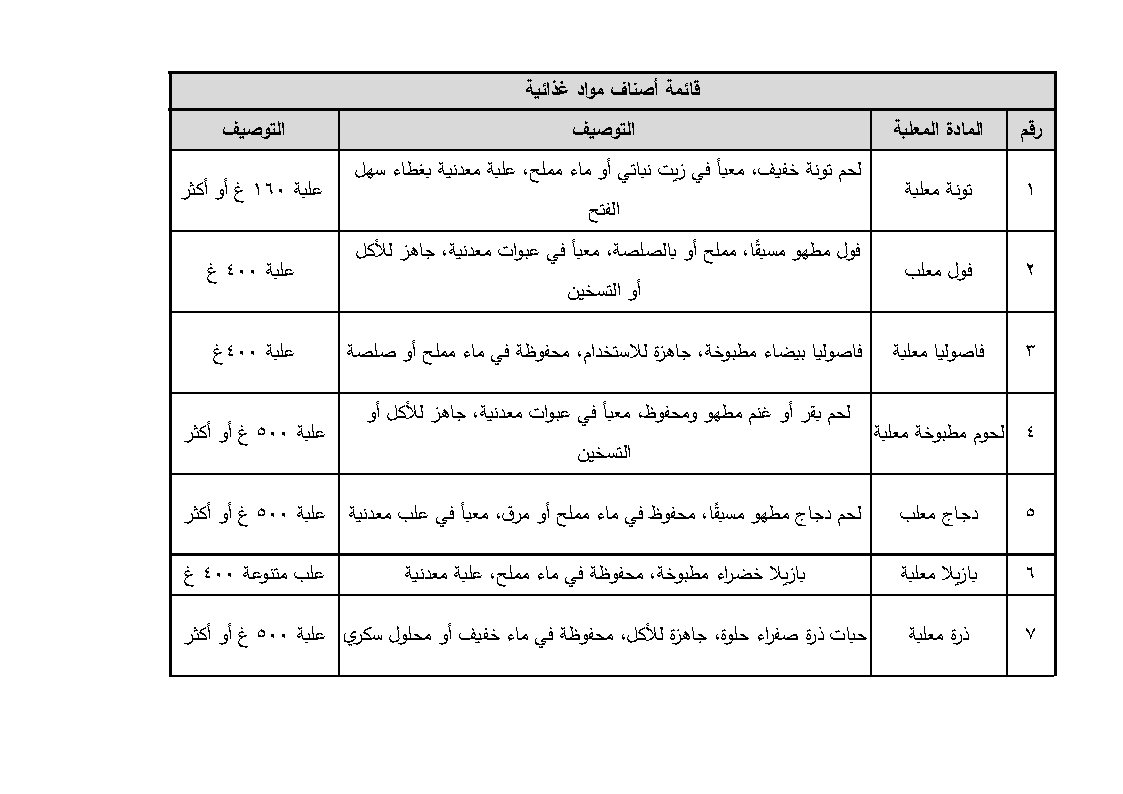 قائمة أصناف مواد غذائية

| رقم | المادة المعلبة | التوصيف | التوصيف |
|---|---|---|---|
| ١ | تونة معلبة | لحم تونة خفيف، معبأ في زيت نباتي أو ماء مملح، علبة معدنية بغطاء سهل الفتح | علبة ١٦٠ غ أو أكثر |
| ٢ | فول معلب | فول مطهو مسبقًا، مملح أو بالصلصة، معبأ في عبوات معدنية، جاهز للأكل أو التسخين | علبة ٤٠٠ غ |
| ٣ | فاصوليا معلبة | فاصوليا بيضاء مطبوخة، جاهزة للاستخدام، محفوظة في ماء مملح أو صلصة | علبة ٤٠٠ غ |
| ٤ | لحوم مطبوخة معلبة | لحم بقر أو غنم مطهو ومحفوظ، معبأ في عبوات معدنية، جاهز للأكل أو التسخين | علبة ٥٠٠ غ أو أكثر |
| ٥ | دجاج معلب | لحم دجاج مطهو مسبقًا، محفوظ في ماء مملح أو مرق، معبأ في علب معدنية | علبة ٥٠٠ غ أو أكثر |
| ٦ | بازيلا معلبة | بازيلا خضراء مطبوخة، محفوظة في ماء مملح، علبة معدنية | علب متنوعة ٤٠٠ غ |
| ٧ | ذرة معلبة | حبات ذرة صفراء حلوة، جاهزة للأكل، محفوظة في ماء خفيف أو محلول سكري | علبة ٥٠٠ غ أو أكثر |